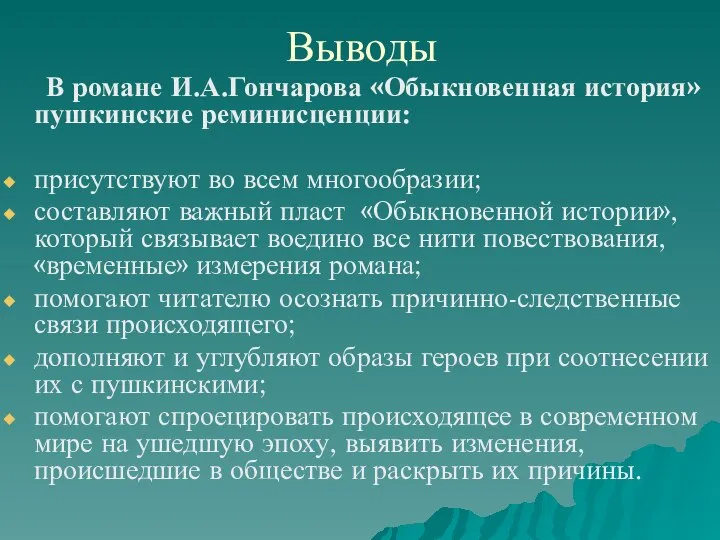 Выводы

В романе И.А.Гончарова «Обыкновенная история» пушкинские реминисценции:

присутствуют во всем многообразии;
составляют важный пласт «Обыкновенной истории», который связывает воедино все нити повествования, «временные» измерения романа;
помогают читателю осознать причинно-следственные связи происходящего;
дополняют и углубляют образы героев при соотнесении их с пушкинскими;
помогают спроецировать происходящее в современном мире на ушедшую эпоху, выявить изменения, происшедшие в обществе и раскрыть их причины.